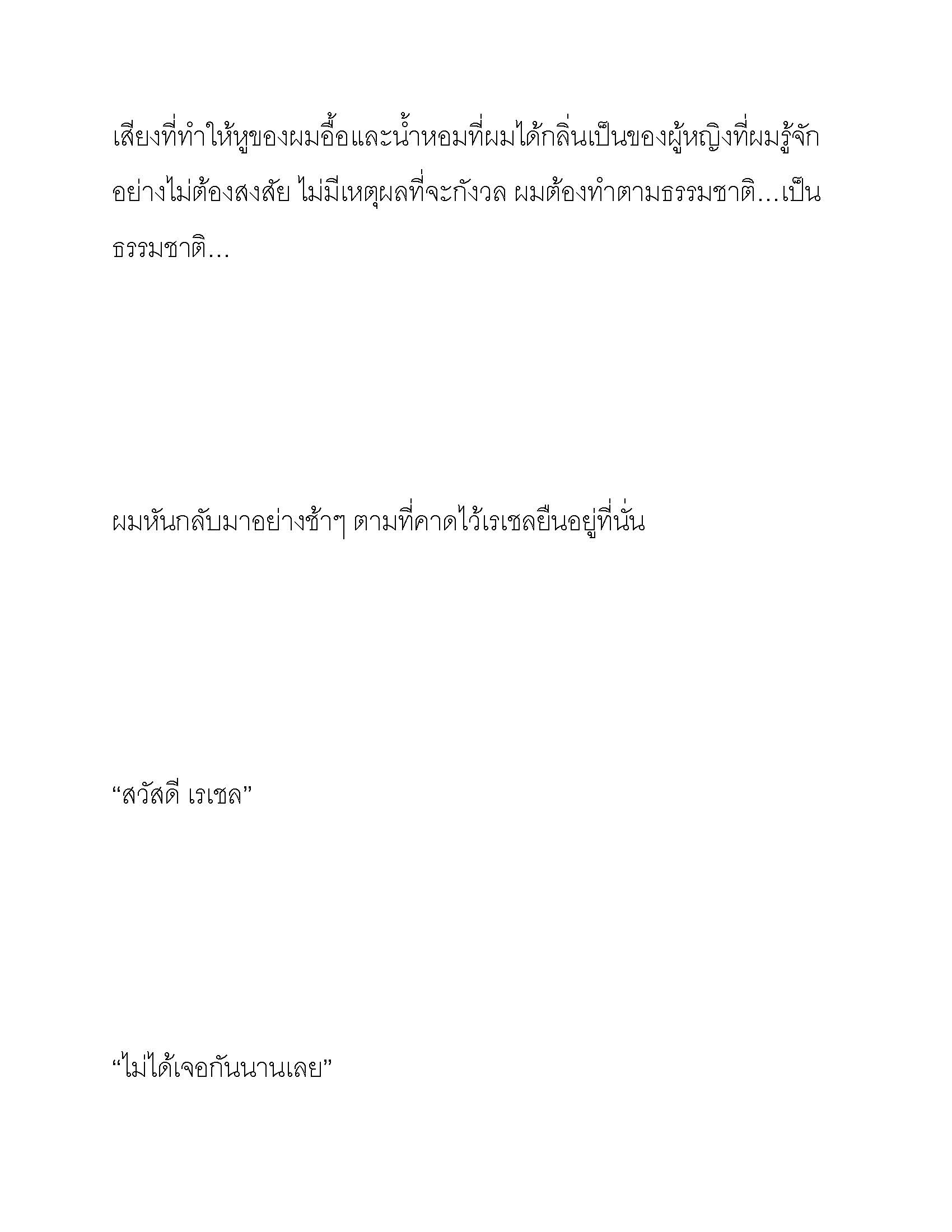 เสียงที่ทำให้หูของผมอื้อและน้ำหอมที่ผมได้กลิ่นเป็นของผู้หญิงที่ผมรู้จักอย่างไม่ต้องสงสัย ไม่มีเหตุผลที่จะกังวล ผมต้องทำตามธรรมชาติ…เป็นธรรมชาติ…

ผมหันกลับมาอย่างช้าๆ ตามที่คาดไว้เรเชลยืนอยู่ที่นั่น

“สวัสดี เรเชล”

“ไม่ได้เจอกันนานเลย”